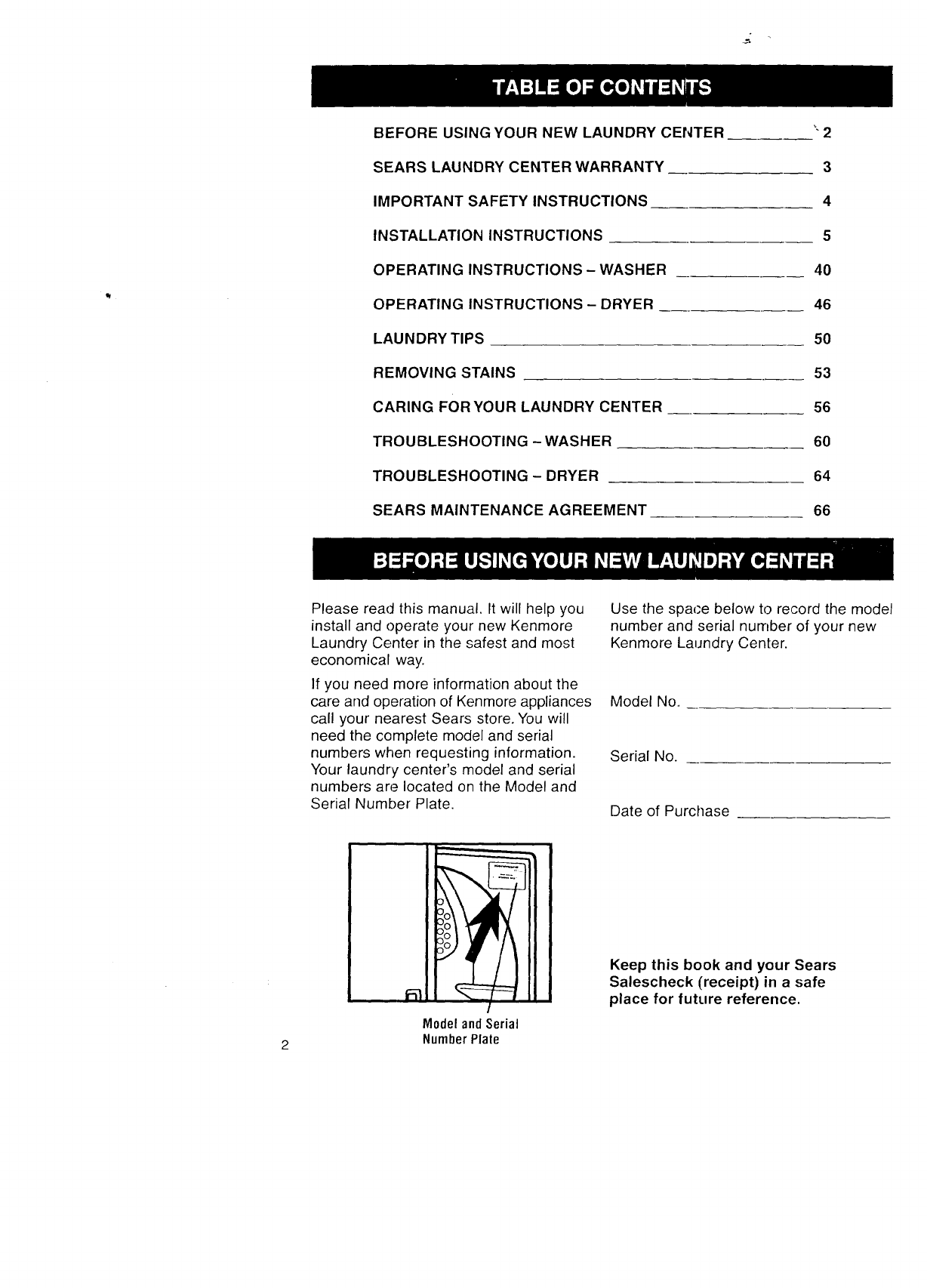 TABLE OF CONTENTS

BEFORE USING YOUR NEW LAUNDRY CENTER ________ 2

SEARS LAUNDRY CENTER WARRANTY ________ 3

IMPORTANT SAFETY INSTRUCTIONS ________ 4

INSTALLATION INSTRUCTIONS ________ 5

OPERATING INSTRUCTIONS – WASHER ________ 40

OPERATING INSTRUCTIONS – DRYER ________ 46

LAUNDRY TIPS ________ 50

REMOVING STAINS ________ 53

CARING FOR YOUR LAUNDRY CENTER ________ 56

TROUBLESHOOTING – WASHER ________ 60

TROUBLESHOOTING – DRYER ________ 64

SEARS MAINTENANCE AGREEMENT ________ 66

BEFORE USING YOUR NEW LAUNDRY CENTER

Please read this manual. It will help you install and operate your new Kenmore Laundry Center in the safest and most economical way.

If you need more information about the care and operation of Kenmore appliances call your nearest Sears store. You will need the complete model and serial numbers when requesting information. Your laundry center's model and serial numbers are located on the Model and Serial Number Plate.

Model and Serial Number Plate

Use the space below to record the model number and serial number of your new Kenmore Laundry Center.

Model No. ________

Serial No. ________

Date of Purchase ________

Keep this book and your Sears Salescheck (receipt) in a safe place for future reference.

2